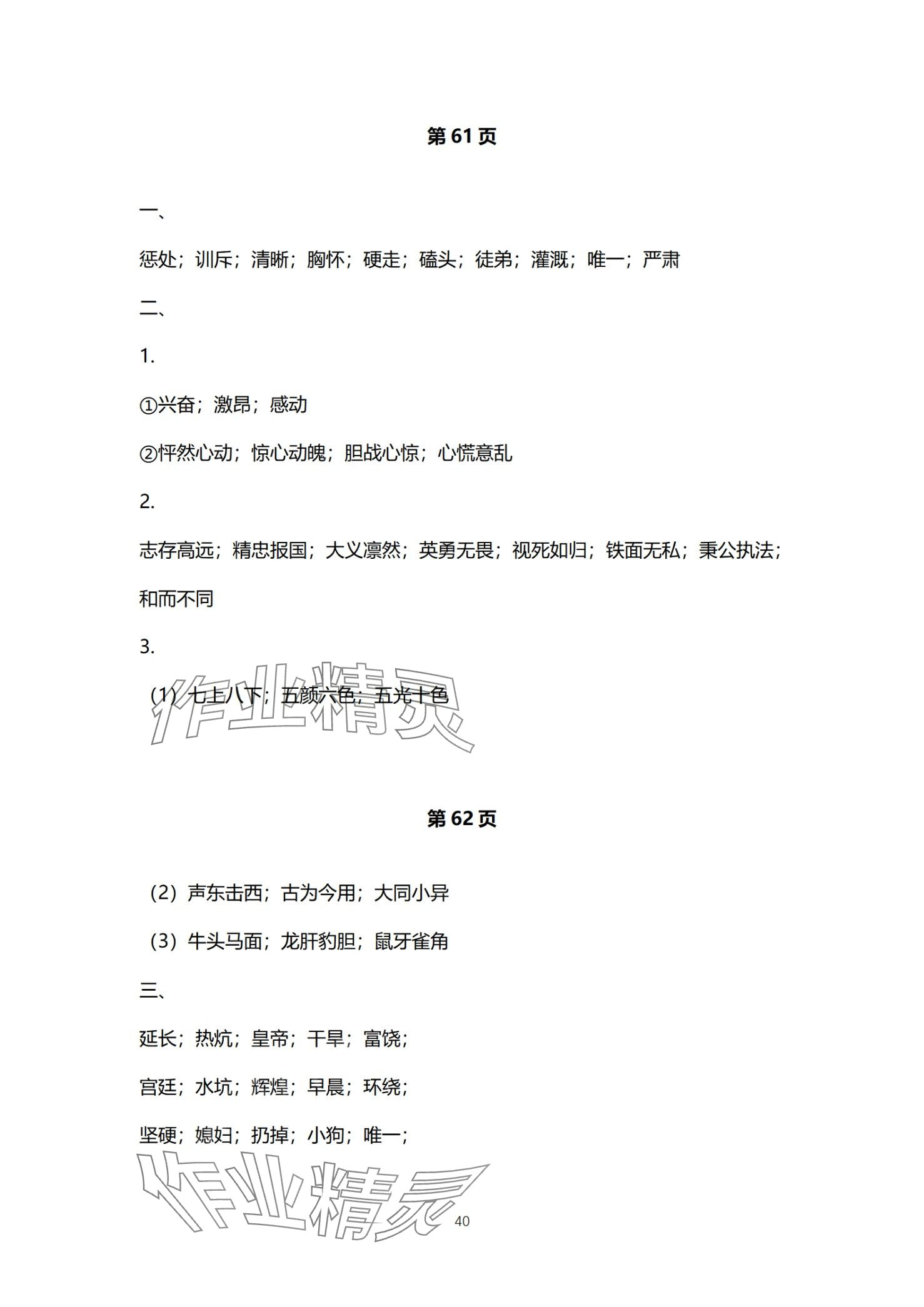 第 61 页

一、

惩处；训斥；清晰；胸怀；硬走；磕头；徒弟；灌溉；唯一；严肃

二、

1.

①兴奋；激昂；感动

②怦然心动；惊心动魄；胆战心惊；心慌意乱

2.

志存高远；精忠报国；大义凛然；英勇无畏；视死如归；铁面无私；秉公执法；和而不同

3.

（1）七上八下；五颜六色；五光十色

作业精灵

第 62 页

（2）声东击西；古为今用；大同小异

（3）牛头马面；龙肝豹胆；鼠牙雀角

三、

延长；热炕；皇帝；干旱；富饶；

宫廷；水坑；辉煌；早晨；环绕；

坚硬；媳妇；扔掉；小狗；唯一；

作业精灵

40